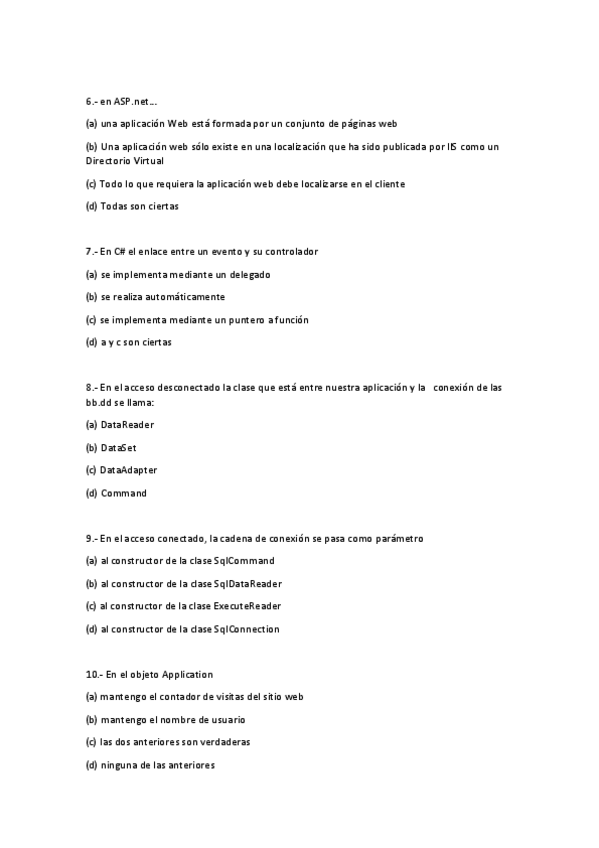 6.- en ASP.net…

(a) una aplicación Web está formada por un conjunto de páginas web

(b) Una aplicación web sólo existe en una localización que ha sido publicada por IIS como un Directorio Virtual

(c) Todo lo que requiera la aplicación web debe localizarse en el cliente

(d) Todas son ciertas

7.- En C# el enlace entre un evento y su controlador

(a) se implementa mediante un delegado

(b) se realiza automáticamente

(c) se implementa mediante un puntero a función

(d) a y c son ciertas

8.- En el acceso desconectado la clase que está entre nuestra aplicación y la conexión de las bb.dd se llama:

(a) DataReader

(b) DataSet

(c) DataAdapter

(d) Command

9.- En el acceso conectado, la cadena de conexión se pasa como parámetro

(a) al constructor de la clase SqlCommand

(b) al constructor de la clase SqlDataReader

(c) al constructor de la clase ExecuteReader

(d) al constructor de la clase SqlConnection

10.- En el objeto Application

(a) mantengo el contador de visitas del sitio web

(b) mantengo el nombre de usuario

(c) las dos anteriores son verdaderas

(d) ninguna de las anteriores